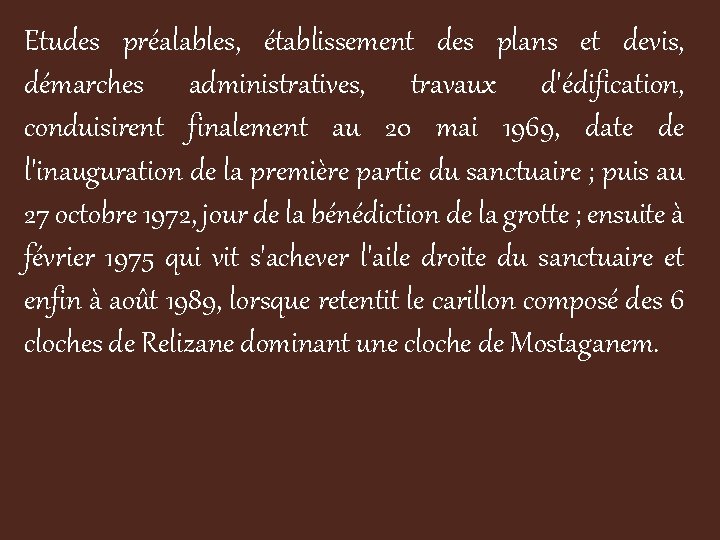 Etudes préalables, établissement des plans et devis, démarches administratives, travaux d'édification, conduisirent finalement au 20 mai 1969, date de l'inauguration de la première partie du sanctuaire ; puis au 27 octobre 1972, jour de la bénédiction de la grotte ; ensuite à février 1975 qui vit s'achever l'aile droite du sanctuaire et enfin à août 1989, lorsque retentit le carillon composé des 6 cloches de Relizane dominant une cloche de Mostaganem.